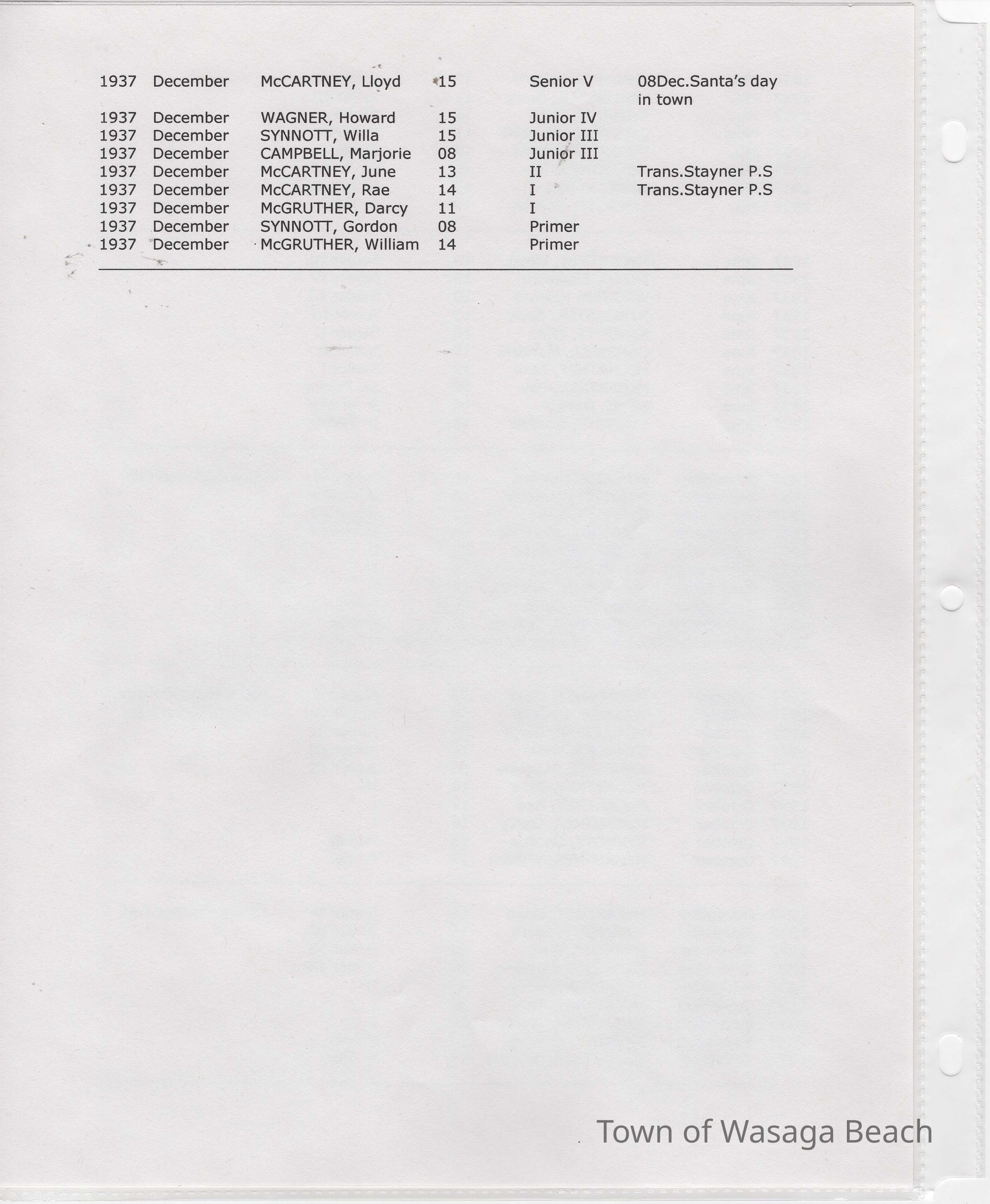 | 1937 | December | McCARTNEY, Lloyd | 15 | Senior V | 08Dec.Santa's day in town |
|---|---|---|---|---|---|
| 1937 | December | WAGNER, Howard | 15 | Junior IV | |
| 1937 | December | SYNNOTT, Willa | 15 | Junior III | |
| 1937 | December | CAMPBELL, Marjorie | 08 | Junior III | |
| 1937 | December | McCARTNEY, June | 13 | II | Trans.Stayner P.S |
| 1937 | December | McCARTNEY, Rae | 14 | I | Trans.Stayner P.S |
| 1937 | December | McGRUTHER, Darcy | 11 | I | |
| 1937 | December | SYNNOTT, Gordon | 08 | Primer | |
| 1937 | December | McGRUTHER, William | 14 | Primer | |

Town of Wasaga Beach